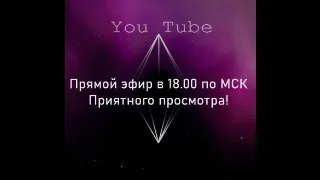 You Tube

Прямой эфир в 18.00 по МСК
Приятного просмотра!